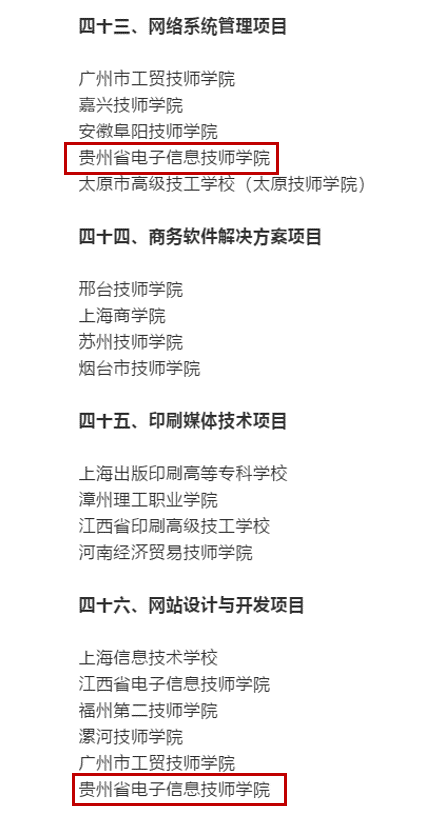 四十三、网络系统管理项目

广州市工贸技师学院
嘉兴技师学院
安徽阜阳技师学院
贵州省电子信息技师学院
太原市高级技工学校（太原技师学院）

四十四、商务软件解决方案项目

邢台技师学院
上海商学院
苏州技师学院
烟台市技师学院

四十五、印刷媒体技术项目

上海出版印刷高等专科学校
漳州理工职业学院
江西省印刷高级技工学校
河南经济贸易技师学院

四十六、网站设计与开发项目

上海信息技术学校
江西省电子信息技师学院
福州第二技师学院
漯河技师学院
广州市工贸技师学院
贵州省电子信息技师学院